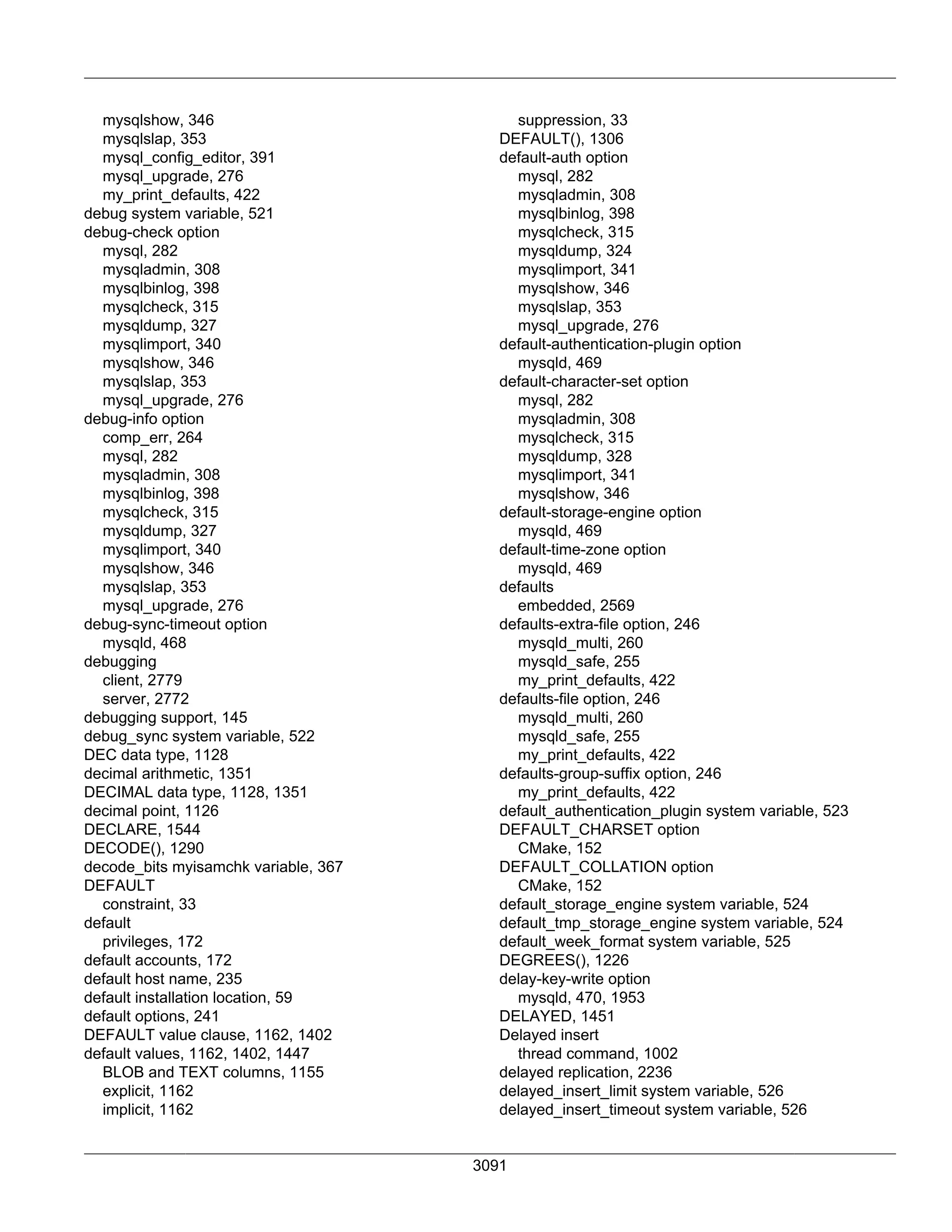 mysqlshow, 346
mysqlslap, 353
mysql_config_editor, 391
mysql_upgrade, 276
my_print_defaults, 422
debug system variable, 521
debug-check option
mysql, 282
mysqladmin, 308
mysqlbinlog, 398
mysqlcheck, 315
mysqldump, 327
mysqlimport, 340
mysqlshow, 346
mysqlslap, 353
mysql_upgrade, 276
debug-info option
comp_err, 264
mysql, 282
mysqladmin, 308
mysqlbinlog, 398
mysqlcheck, 315
mysqldump, 327
mysqlimport, 340
mysqlshow, 346
mysqlslap, 353
mysql_upgrade, 276
debug-sync-timeout option
mysqld, 468
debugging
client, 2779
server, 2772
debugging support, 145
debug_sync system variable, 522
DEC data type, 1128
decimal arithmetic, 1351
DECIMAL data type, 1128, 1351
decimal point, 1126
DECLARE, 1544
DECODE(), 1290
decode_bits myisamchk variable, 367
DEFAULT
constraint, 33
default
privileges, 172
default accounts, 172
default host name, 235
default installation location, 59
default options, 241
DEFAULT value clause, 1162, 1402
default values, 1162, 1402, 1447
BLOB and TEXT columns, 1155
explicit, 1162
implicit, 1162

suppression, 33
DEFAULT(), 1306
default-auth option
mysql, 282
mysqladmin, 308
mysqlbinlog, 398
mysqlcheck, 315
mysqldump, 324
mysqlimport, 341
mysqlshow, 346
mysqlslap, 353
mysql_upgrade, 276
default-authentication-plugin option
mysqld, 469
default-character-set option
mysql, 282
mysqladmin, 308
mysqlcheck, 315
mysqldump, 328
mysqlimport, 341
mysqlshow, 346
default-storage-engine option
mysqld, 469
default-time-zone option
mysqld, 469
defaults
embedded, 2569
defaults-extra-file option, 246
mysqld_multi, 260
mysqld_safe, 255
my_print_defaults, 422
defaults-file option, 246
mysqld_multi, 260
mysqld_safe, 255
my_print_defaults, 422
defaults-group-suffix option, 246
my_print_defaults, 422
default_authentication_plugin system variable, 523
DEFAULT_CHARSET option
CMake, 152
DEFAULT_COLLATION option
CMake, 152
default_storage_engine system variable, 524
default_tmp_storage_engine system variable, 524
default_week_format system variable, 525
DEGREES(), 1226
delay-key-write option
mysqld, 470, 1953
DELAYED, 1451
Delayed insert
thread command, 1002
delayed replication, 2236
delayed_insert_limit system variable, 526
delayed_insert_timeout system variable, 526

3091